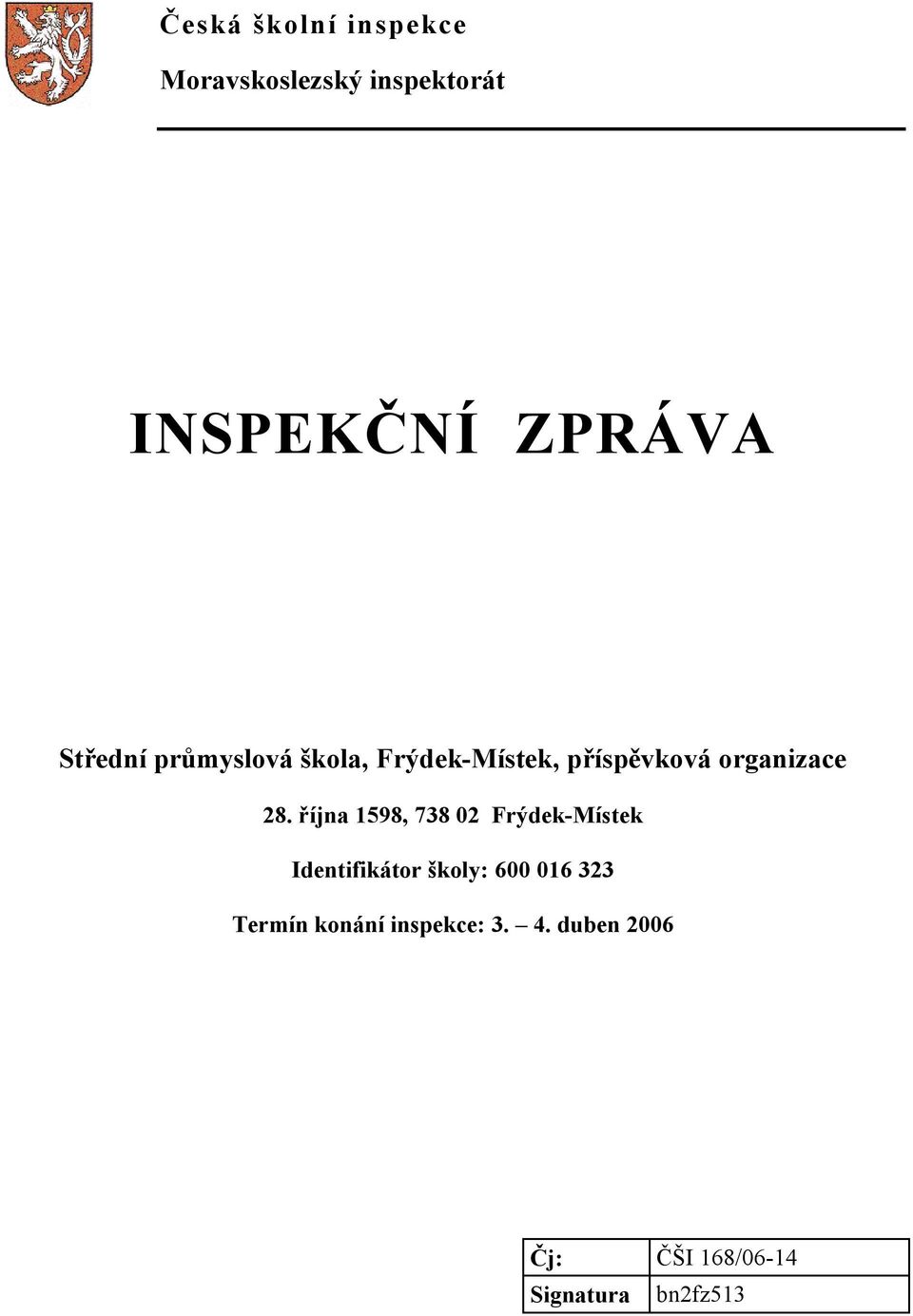 Česká školní inspekce

Moravskoslezský inspektorát

INSPEKČNÍ ZPRÁVA

Střední průmyslová škola, Frýdek-Místek, příspěvková organizace

28. října 1598, 738 02 Frýdek-Místek

Identifikátor školy: 600 016 323

Termín konání inspekce: 3. – 4. duben 2006

| Čj: | ČŠI 168/06-14 |
|---|---|
| Signatura | bn2fz513 |